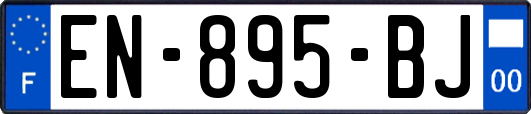 F
EN-895-BJ
00